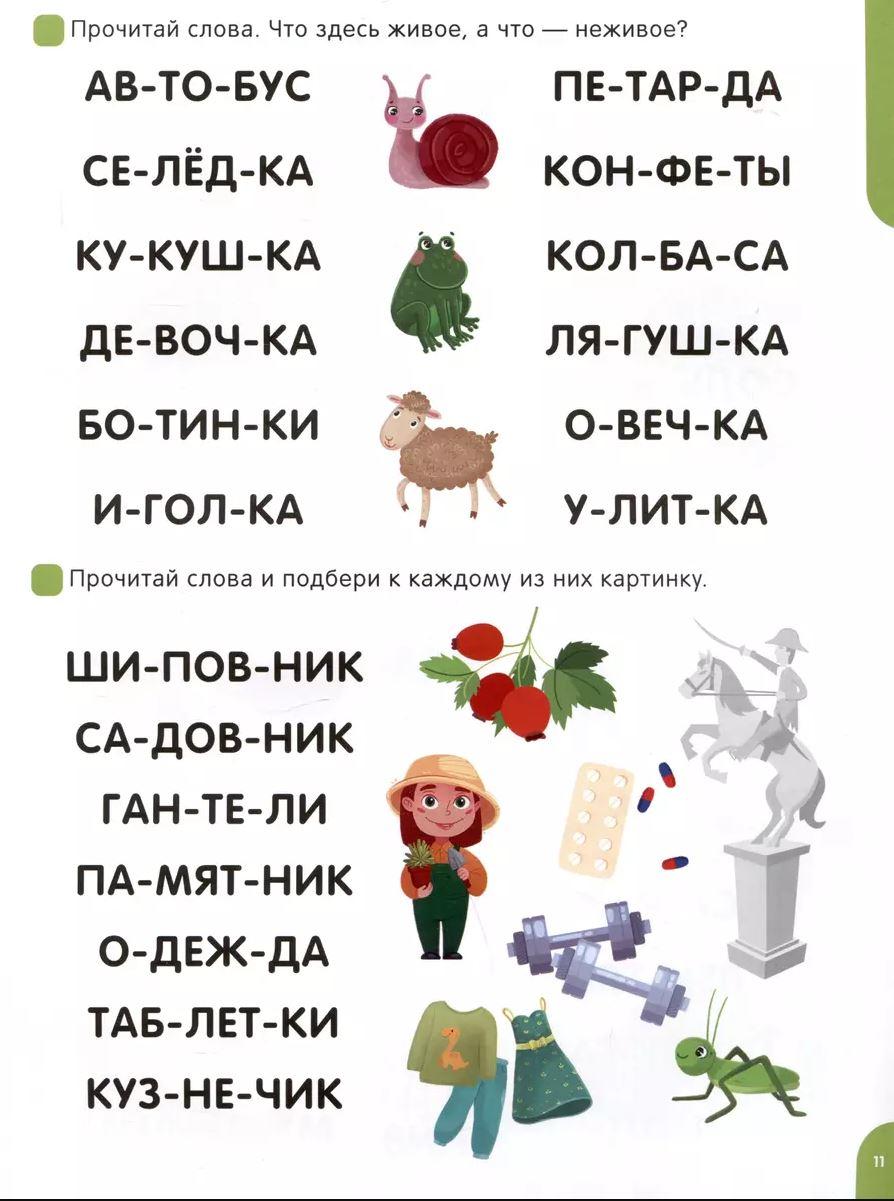 Прочитай слова. Что здесь живое, а что — неживое?

АВ-ТО-БУС

СЕ-ЛЁД-КА

КУ-КУШ-КА

ДЕ-ВОЧ-КА

БО-ТИН-КИ

И-ГОЛ-КА

ПЕ-ТАР-ДА

КОН-ФЕ-ТЫ

КОЛ-БА-СА

ЛЯ-ГУШ-КА

О-ВЕЧ-КА

У-ЛИТ-КА

Прочитай слова и подбери к каждому из них картинку.

ШИ-ПОВ-НИК

СА-ДОВ-НИК

ГАН-ТЕ-ЛИ

ПА-МЯТ-НИК

О-ДЕЖ-ДА

ТАБ-ЛЕТ-КИ

КУЗ-НЕ-ЧИК

11